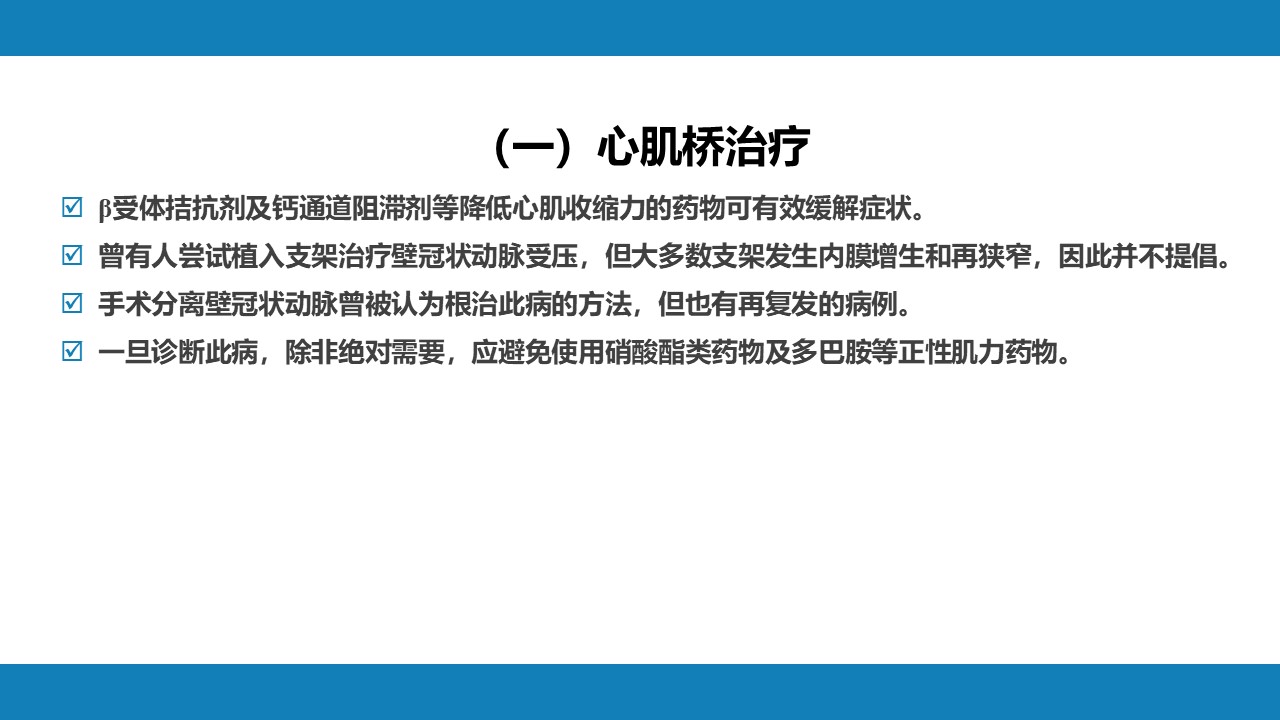 （一）心肌桥治疗

☑ β受体拮抗剂及钙通道阻滞剂等降低心肌收缩力的药物可有效缓解症状。

☑ 曾有人尝试植入支架治疗壁冠状动脉受压，但大多数支架发生内膜增生和再狭窄，因此并不提倡。

☑ 手术分离壁冠状动脉曾被认为根治此病的方法，但也有再复发的病例。

☑ 一旦诊断此病，除非绝对需要，应避免使用硝酸酯类药物及多巴胺等正性肌力药物。